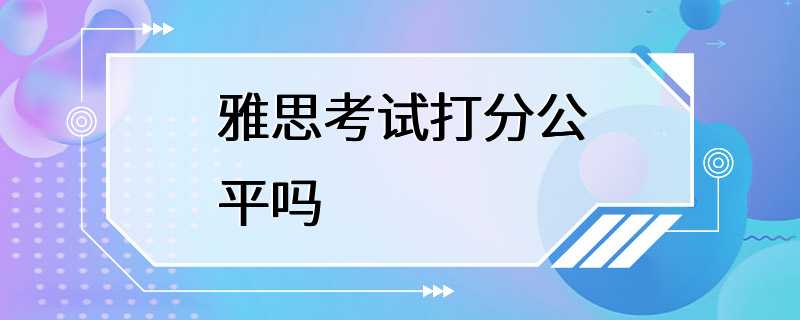 雅思考试打分公平吗